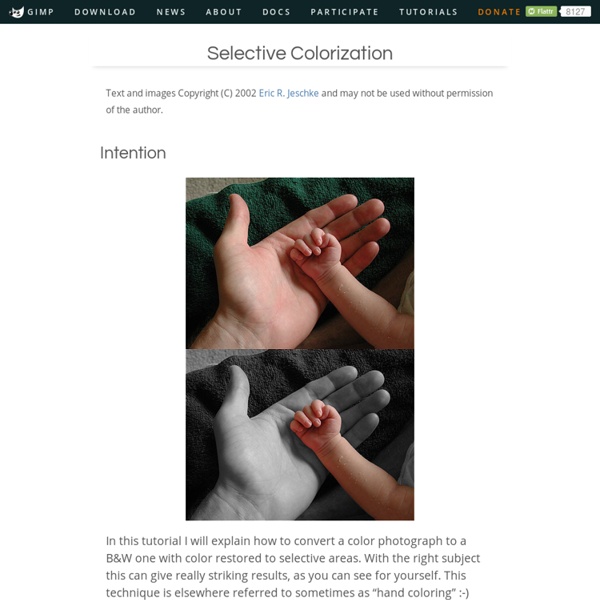 GIMP DOWNLOAD NEWS ABOUT DOCS PARTICIPATE TUTORIALS DONATE Flattr 8127

Selective Colorization

Text and images Copyright (C) 2002 Eric R. Jeschke and may not be used without permission of the author.

Intention

In this tutorial I will explain how to convert a color photograph to a B&W one with color restored to selective areas. With the right subject this can give really striking results, as you can see for yourself. This technique is elsewhere referred to sometimes as “hand coloring” :-)